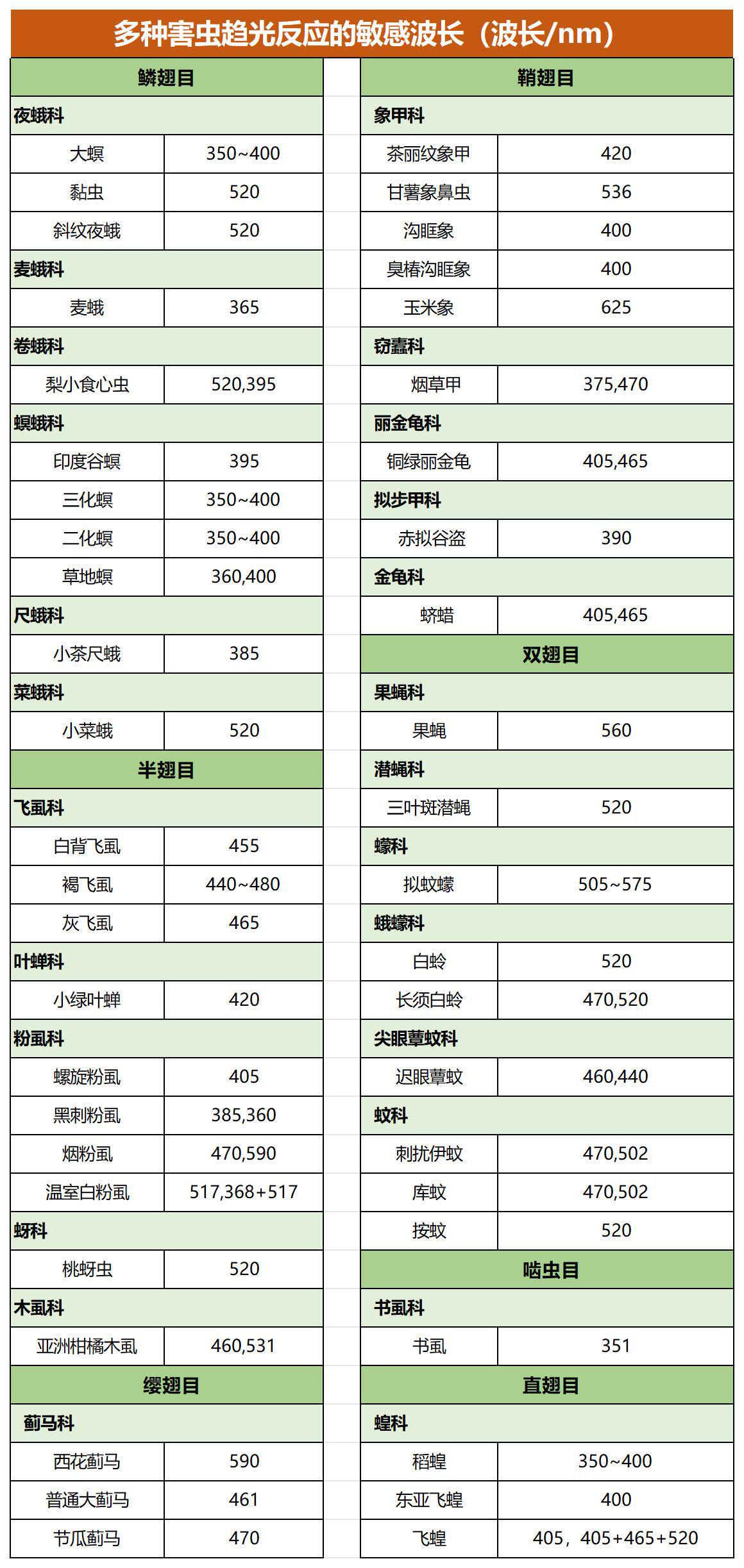 多种害虫趋光反应的敏感波长（波长/nm）

| 鳞翅目 | |
|---|---|
| 夜蛾科 | |
| 大螟 | 350~400 |
| 黏虫 | 520 |
| 斜纹夜蛾 | 520 |
| 麦蛾科 | |
| 麦蛾 | 365 |
| 卷蛾科 | |
| 梨小食心虫 | 520,395 |
| 螟蛾科 | |
| 印度谷螟 | 395 |
| 三化螟 | 350~400 |
| 二化螟 | 350~400 |
| 草地螟 | 360,400 |
| 尺蛾科 | |
| 小茶尺蛾 | 385 |
| 菜蛾科 | |
| 小菜蛾 | 520 |
| 半翅目 | |
| 飞虱科 | |
| 白背飞虱 | 455 |
| 褐飞虱 | 440~480 |
| 灰飞虱 | 465 |
| 叶蝉科 | |
| 小绿叶蝉 | 420 |
| 粉虱科 | |
| 螺旋粉虱 | 405 |
| 黑刺粉虱 | 385,360 |
| 烟粉虱 | 470,590 |
| 温室白粉虱 | 517,368+517 |
| 蚜科 | |
| 桃蚜虫 | 520 |
| 木虱科 | |
| 亚洲柑橘木虱 | 460,531 |
| 缨翅目 | |
| 蓟马科 | |
| 西花蓟马 | 590 |
| 普通大蓟马 | 461 |
| 节瓜蓟马 | 470 |

| 鞘翅目 | |
|---|---|
| 象甲科 | |
| 茶丽纹象甲 | 420 |
| 甘薯象鼻虫 | 536 |
| 沟眶象 | 400 |
| 臭椿沟眶象 | 400 |
| 玉米象 | 625 |
| 窃蠹科 | |
| 烟草甲 | 375,470 |
| 丽金龟科 | |
| 铜绿丽金龟 | 405,465 |
| 拟步甲科 | |
| 赤拟谷盗 | 390 |
| 金龟科 | |
| 蛴螬 | 405,465 |
| 双翅目 | |
| 果蝇科 | |
| 果蝇 | 560 |
| 潜蝇科 | |
| 三叶斑潜蝇 | 520 |
| 蠓科 | |
| 拟蚊蠓 | 505~575 |
| 蛾蠓科 | |
| 白蛉 | 520 |
| 长须白蛉 | 470,520 |
| 尖眼蕈蚊科 | |
| 迟眼蕈蚊 | 460,440 |
| 蚊科 | |
| 刺扰伊蚊 | 470,502 |
| 库蚊 | 470,502 |
| 按蚊 | 520 |
| 啮虫目 | |
| 书虱科 | |
| 书虱 | 351 |
| 直翅目 | |
| 蝗科 | |
| 稻蝗 | 350~400 |
| 东亚飞蝗 | 400 |
| 飞蝗 | 405，405+465+520 |